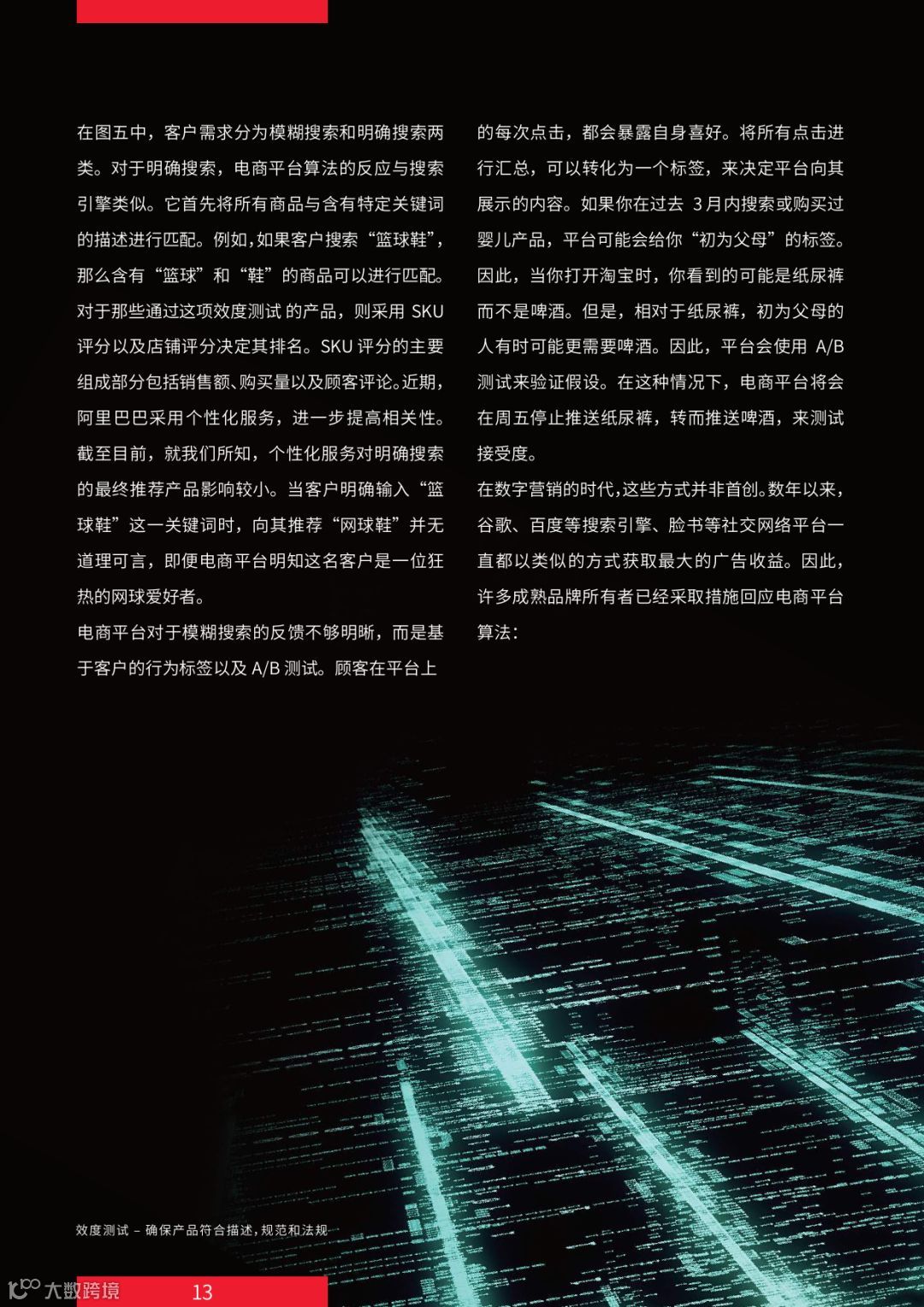 在图五中，客户需求分为模糊搜索和明确搜索两类。对于明确搜索，电商平台算法的反应与搜索引擎类似。它首先将所有商品与含有特定关键词的描述进行匹配。例如，如果客户搜索“篮球鞋”，那么含有“篮球”和“鞋”的商品可以进行匹配。对于那些通过这项效度测试的产品，则采用SKU评分以及店铺评分决定其排名。SKU评分的主要组成部分包括销售额、购买量以及顾客评论。近期，阿里巴巴采用个性化服务，进一步提高相关性。截至目前，就我们所知，个性化服务对明确搜索的最终推荐产品影响较小。当客户明确输入“篮球鞋”这一关键词时，向其推荐“网球鞋”并无道理可言，即便电商平台明知这名客户是一位狂热的网球爱好者。

电商平台对于模糊搜索的反馈不够明晰，而是基于客户的行为标签以及A/B测试。顾客在平台上的每次点击，都会暴露自身喜好。将所有点击进行汇总，可以转化为一个标签，来决定平台向其展示的内容。如果你在过去3月内搜索或购买过婴儿产品，平台可能会给你“初为父母”的标签。因此，当你打开淘宝时，你看到的可能是纸尿裤而不是啤酒。但是，相对于纸尿裤，初为父母的人有时可能更需要啤酒。因此，平台会使用A/B测试来验证假设。在这种情况下，电商平台将会在周五停止推送纸尿裤，转而推送啤酒，来测试接受度。

在数字营销的时代，这些方式并非首创。数年以来，谷歌、百度等搜索引擎、脸书等社交网络平台一直都以类似的方式获取最大的广告收益。因此，许多成熟品牌所有者已经采取措施回应电商平台算法：

效度测试 – 确保产品符合描述，规范和法规

13

大数跨境